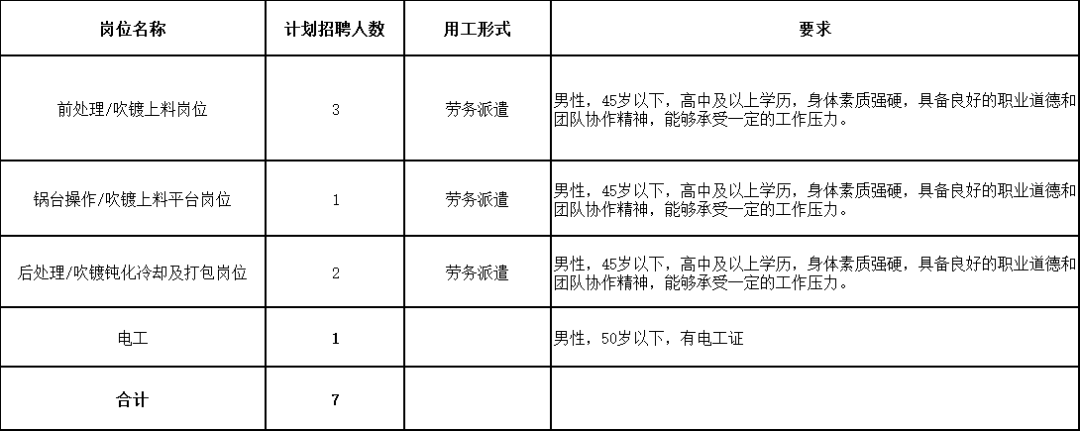 | 岗位名称 | 计划招聘人数 | 用工形式 | 要求 |
|---|---|---|---|
| 前处理/吹镀上料岗位 | 3 | 劳务派遣 | 男性，45岁以下，高中及以上学历，身体素质强硬，具备良好的职业道德和团队协作精神，能够承受一定的工作压力。 |
| 锅台操作/吹镀上料平台岗位 | 1 | 劳务派遣 | 男性，45岁以下，高中及以上学历，身体素质强硬，具备良好的职业道德和团队协作精神，能够承受一定的工作压力。 |
| 后处理/吹镀钝化冷却及打包岗位 | 2 | 劳务派遣 | 男性，45岁以下，高中及以上学历，身体素质强硬，具备良好的职业道德和团队协作精神，能够承受一定的工作压力。 |
| 电工 | 1 | | 男性，50岁以下，有电工证 |
| 合计 | 7 | | |